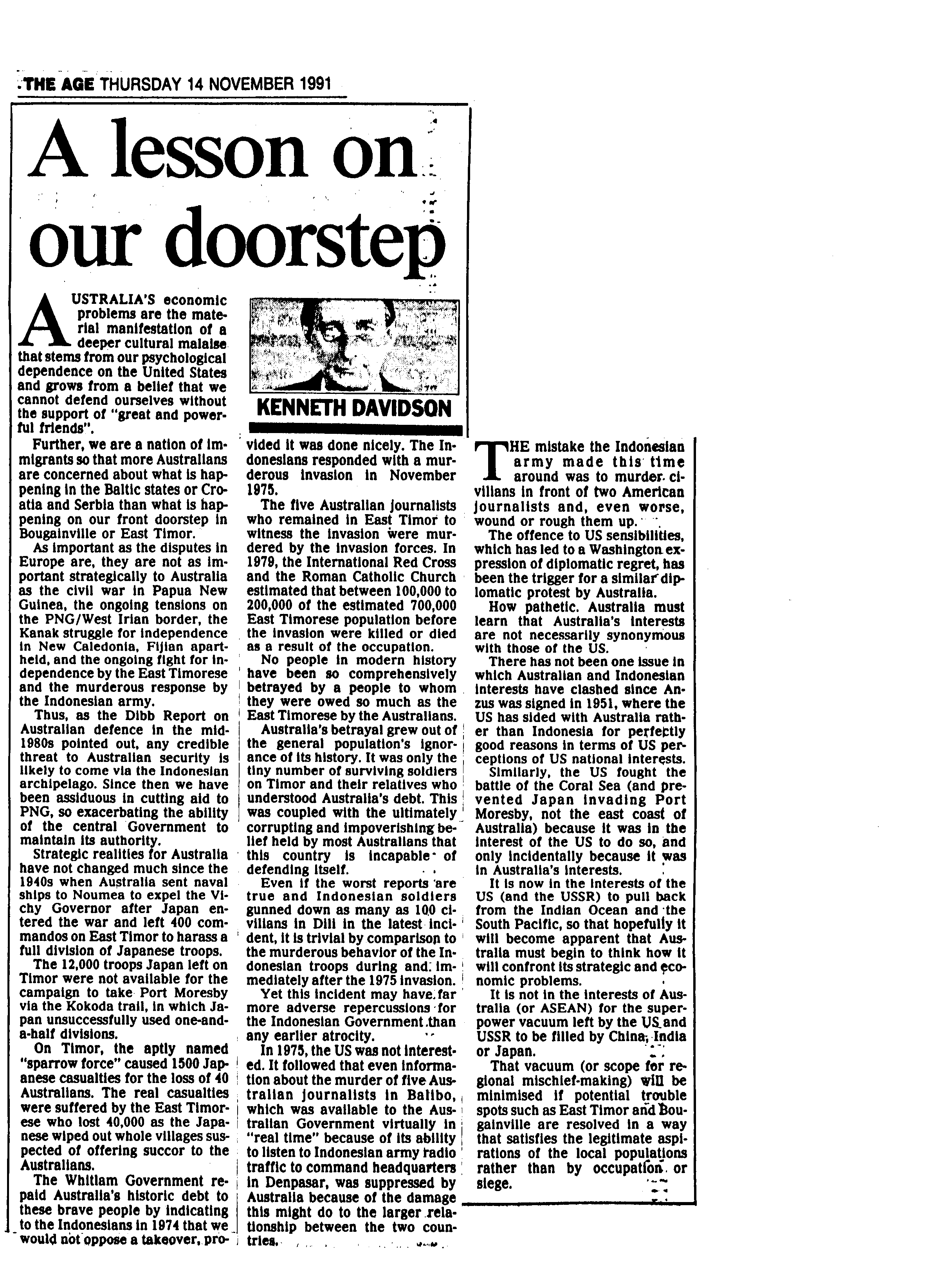 THE AGE THURSDAY 14 NOVEMBER 1991

A lesson on our doorstep

KENNETH DAVIDSON

AUSTRALIA'S economic problems are the material manifestation of a deeper cultural malaise that stems from our psychological dependence on the United States and grows from a belief that we cannot defend ourselves without the support of "great and powerful friends".

Further, we are a nation of immigrants so that more Australians are concerned about what is happening in the Baltic states or Croatia and Serbia than what is happening on our front doorstep in Bougainville or East Timor.

As important as the disputes in Europe are, they are not as important strategically to Australia as the civil war in Papua New Guinea, the ongoing tensions on the PNG/West Irian border, the Kanak struggle for independence in New Caledonia, Fijian apartheid, and the ongoing fight for independence by the East Timorese and the murderous response by the Indonesian army.

Thus, as the Dibb Report on Australian defence in the mid-1980s pointed out, any credible threat to Australian security is likely to come via the Indonesian archipelago. Since then we have been assiduous in cutting aid to PNG, so exacerbating the ability of the central Government to maintain its authority.

Strategic realities for Australia have not changed much since the 1940s when Australia sent naval ships to Noumea to expel the Vichy Governor after Japan entered the war and left 400 commandos on East Timor to harass a full division of Japanese troops.

The 12,000 troops Japan left on Timor were not available for the campaign to take Port Moresby via the Kokoda trail, in which Japan unsuccessfully used one-and-a-half divisions.

On Timor, the aptly named "sparrow force" caused 1500 Japanese casualties for the loss of 40 Australians. The real casualties were suffered by the East Timorese who lost 40,000 as the Japanese wiped out whole villages suspected of offering succor to the Australians.

The Whitlam Government repaid Australia's historic debt to these brave people by indicating to the Indonesians in 1974 that we would not oppose a takeover, provided it was done nicely. The Indonesians responded with a murderous invasion in November 1975.

The five Australian journalists who remained in East Timor to witness the invasion were murdered by the invasion forces. In 1979, the International Red Cross and the Roman Catholic Church estimated that between 100,000 to 200,000 of the estimated 700,000 East Timorese population before the invasion were killed or died as a result of the occupation.

No people in modern history have been so comprehensively betrayed by a people to whom they were owed so much as the East Timorese by the Australians.

Australia's betrayal grew out of the general population's ignorance of its history. It was only the tiny number of surviving soldiers on Timor and their relatives who understood Australia's debt. This was coupled with the ultimately corrupting and impoverishing belief held by most Australians that this country is incapable of defending itself.

Even if the worst reports are true and Indonesian soldiers gunned down as many as 100 civilians in Dili in the latest incident, it is trivial by comparison to the murderous behavior of the Indonesian troops during and immediately after the 1975 invasion.

Yet this incident may have far more adverse repercussions for the Indonesian Government than any earlier atrocity.

In 1975, the US was not interested. It followed that even information about the murder of five Australian journalists in Balibo, which was available to the Australian Government virtually in "real time" because of its ability to listen to Indonesian army radio traffic to command headquarters in Denpasar, was suppressed by Australia because of the damage this might do to the larger relationship between the two countries.

THE mistake the Indonesian army made this time around was to murder civilians in front of two American journalists and, even worse, wound or rough them up.

The offence to US sensibilities, which has led to a Washington expression of diplomatic regret, has been the trigger for a similar diplomatic protest by Australia.

How pathetic. Australia must learn that Australia's interests are not necessarily synonymous with those of the US.

There has not been one issue in which Australian and Indonesian interests have clashed since Anzus was signed in 1951, where the US has sided with Australia rather than Indonesia for perfectly good reasons in terms of US perceptions of US national interests.

Similarly, the US fought the battle of the Coral Sea (and prevented Japan invading Port Moresby, not the east coast of Australia) because it was in the interest of the US to do so, and only incidentally because it was in Australia's interests.

It is now in the interests of the US (and the USSR) to pull back from the Indian Ocean and the South Pacific, so that hopefully it will become apparent that Australia must begin to think how it will confront its strategic and economic problems.

It is not in the interests of Australia (or ASEAN) for the superpower vacuum left by the US and USSR to be filled by China, India or Japan.

That vacuum (or scope for regional mischief-making) will be minimised if potential trouble spots such as East Timor and Bougainville are resolved in a way that satisfies the legitimate aspirations of the local populations rather than by occupation or siege.